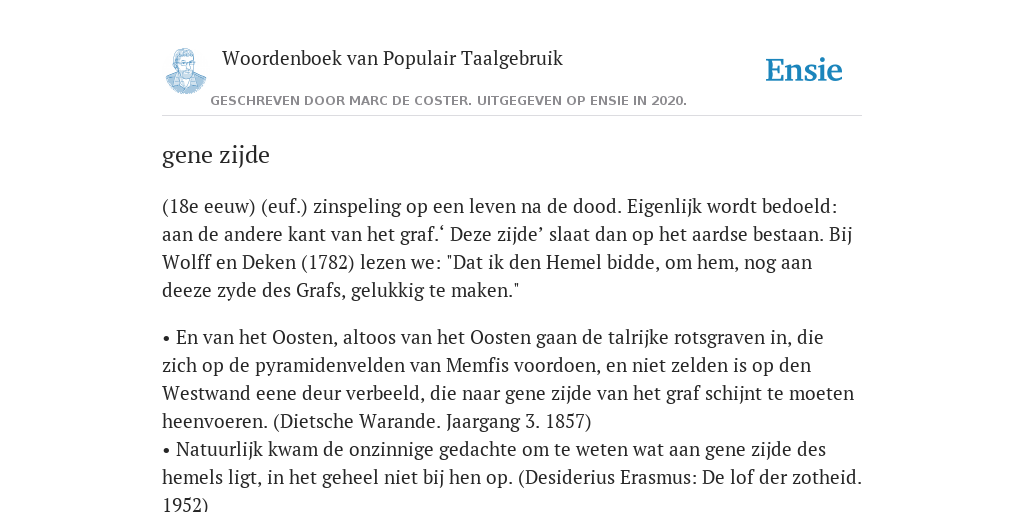 Woordenboek van Populair Taalgebruik

Ensie

GESCHREVEN DOOR MARC DE COSTER. UITGEGEVEN OP ENSIE IN 2020.

gene zijde

(18e eeuw) (euf.) zinspeling op een leven na de dood. Eigenlijk wordt bedoeld: aan de andere kant van het graf.‘ Deze zijde’ slaat dan op het aardse bestaan. Bij Wolff en Deken (1782) lezen we: "Dat ik den Hemel bidde, om hem, nog aan deeze zyde des Grafs, gelukkig te maken."

• En van het Oosten, altoos van het Oosten gaan de talrijke rotsgraven in, die zich op de pyramidenvelden van Memfis voordoen, en niet zelden is op den Westwand eene deur verbeeld, die naar gene zijde van het graf schijnt te moeten heenvoeren. (Dietsche Warande. Jaargang 3. 1857)
• Natuurlijk kwam de onzinnige gedachte om te weten wat aan gene zijde des hemels ligt, in het geheel niet bij hen op. (Desiderius Erasmus: De lof der zotheid. 1952)